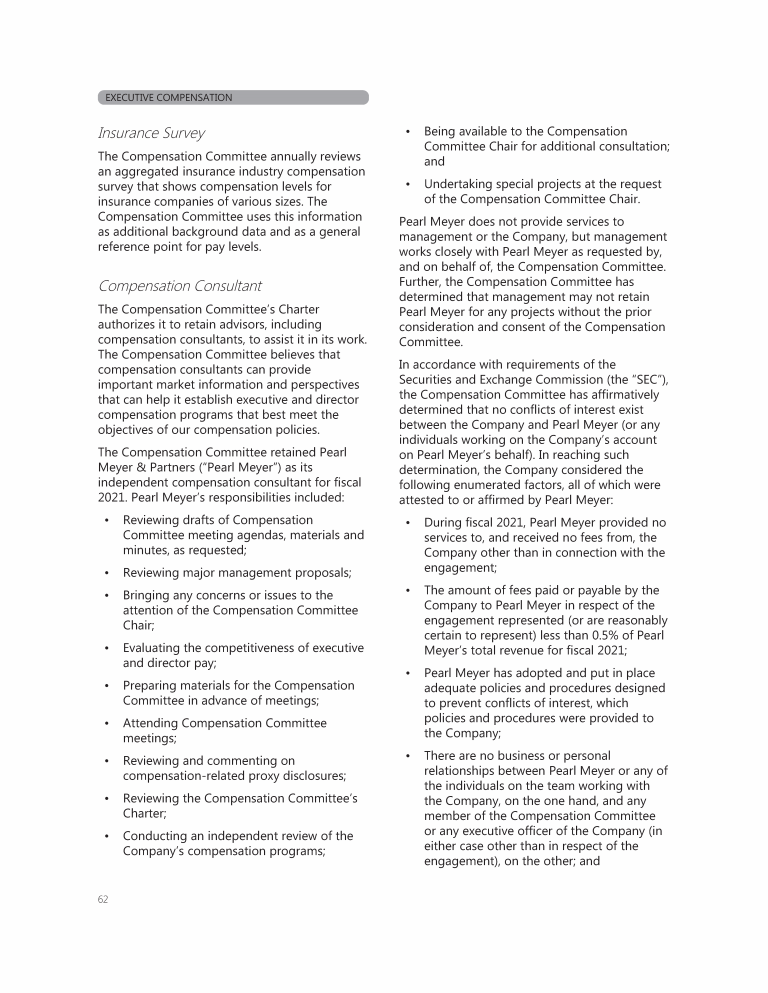 EXECUTIVE COMPENSATION

Insurance Survey

The Compensation Committee annually reviews an aggregated insurance industry compensation survey that shows compensation levels for insurance companies of various sizes. The Compensation Committee uses this information as additional background data and as a general reference point for pay levels.

Compensation Consultant

The Compensation Committee's Charter authorizes it to retain advisors, including compensation consultants, to assist it in its work. The Compensation Committee believes that compensation consultants can provide important market information and perspectives that can help it establish executive and director compensation programs that best meet the objectives of our compensation policies.

The Compensation Committee retained Pearl Meyer & Partners ("Pearl Meyer") as its independent compensation consultant for fiscal 2021. Pearl Meyer's responsibilities included:

• Reviewing drafts of Compensation Committee meeting agendas, materials and minutes, as requested;

• Reviewing major management proposals;

• Bringing any concerns or issues to the attention of the Compensation Committee Chair;

• Evaluating the competitiveness of executive and director pay;

• Preparing materials for the Compensation Committee in advance of meetings;

• Attending Compensation Committee meetings;

• Reviewing and commenting on compensation-related proxy disclosures;

• Reviewing the Compensation Committee's Charter;

• Conducting an independent review of the Company's compensation programs;

• Being available to the Compensation Committee Chair for additional consultation; and

• Undertaking special projects at the request of the Compensation Committee Chair.

Pearl Meyer does not provide services to management or the Company, but management works closely with Pearl Meyer as requested by, and on behalf of, the Compensation Committee. Further, the Compensation Committee has determined that management may not retain Pearl Meyer for any projects without the prior consideration and consent of the Compensation Committee.

In accordance with requirements of the Securities and Exchange Commission (the "SEC"), the Compensation Committee has affirmatively determined that no conflicts of interest exist between the Company and Pearl Meyer (or any individuals working on the Company's account on Pearl Meyer's behalf). In reaching such determination, the Company considered the following enumerated factors, all of which were attested to or affirmed by Pearl Meyer:

• During fiscal 2021, Pearl Meyer provided no services to, and received no fees from, the Company other than in connection with the engagement;

• The amount of fees paid or payable by the Company to Pearl Meyer in respect of the engagement represented (or are reasonably certain to represent) less than 0.5% of Pearl Meyer's total revenue for fiscal 2021;

• Pearl Meyer has adopted and put in place adequate policies and procedures designed to prevent conflicts of interest, which policies and procedures were provided to the Company;

• There are no business or personal relationships between Pearl Meyer or any of the individuals on the team working with the Company, on the one hand, and any member of the Compensation Committee or any executive officer of the Company (in either case other than in respect of the engagement), on the other; and

62